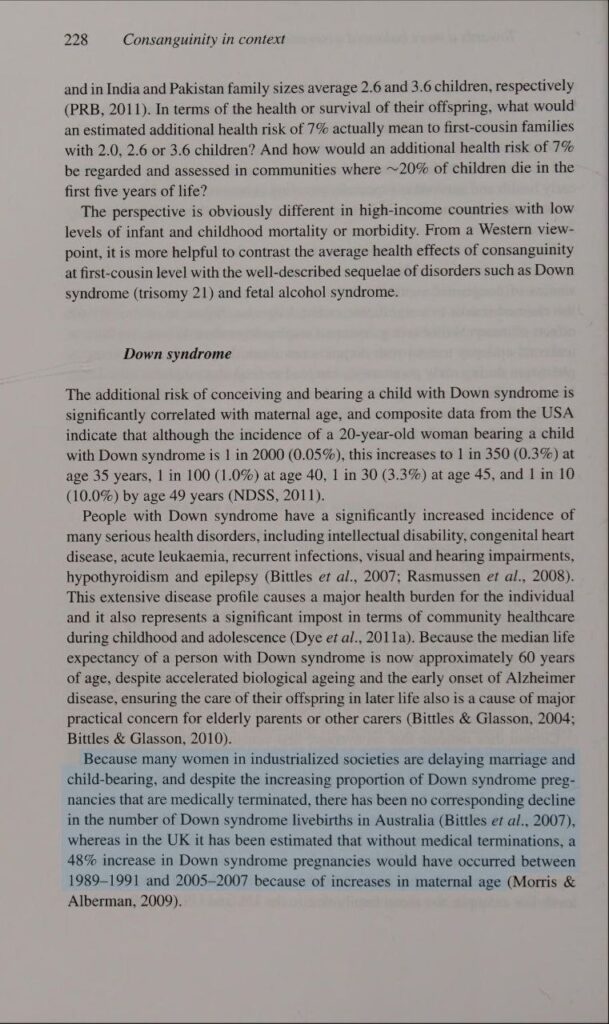 228 Consanguinity in context

and in India and Pakistan family sizes average 2.6 and 3.6 children, respectively (PRB, 2011). In terms of the health or survival of their offspring, what would an estimated additional health risk of 7% actually mean to first-cousin families with 2.0, 2.6 or 3.6 children? And how would an additional health risk of 7% be regarded and assessed in communities where ~20% of children die in the first five years of life?

The perspective is obviously different in high-income countries with low levels of infant and childhood mortality or morbidity. From a Western viewpoint, it is more helpful to contrast the average health effects of consanguinity at first-cousin level with the well-described sequelae of disorders such as Down syndrome (trisomy 21) and fetal alcohol syndrome.

Down syndrome

The additional risk of conceiving and bearing a child with Down syndrome is significantly correlated with maternal age, and composite data from the USA indicate that although the incidence of a 20-year-old woman bearing a child with Down syndrome is 1 in 2000 (0.05%), this increases to 1 in 350 (0.3%) at age 35 years, 1 in 100 (1.0%) at age 40, 1 in 30 (3.3%) at age 45, and 1 in 10 (10.0%) by age 49 years (NDSS, 2011).

People with Down syndrome have a significantly increased incidence of many serious health disorders, including intellectual disability, congenital heart disease, acute leukaemia, recurrent infections, visual and hearing impairments, hypothyroidism and epilepsy (Bittles et al., 2007; Rasmussen et al., 2008). This extensive disease profile causes a major health burden for the individual and it also represents a significant impost in terms of community healthcare during childhood and adolescence (Dye et al., 2011a). Because the median life expectancy of a person with Down syndrome is now approximately 60 years of age, despite accelerated biological ageing and the early onset of Alzheimer disease, ensuring the care of their offspring in later life also is a cause of major practical concern for elderly parents or other carers (Bittles & Glasson, 2004; Bittles & Glasson, 2010).

Because many women in industrialized societies are delaying marriage and child-bearing, and despite the increasing proportion of Down syndrome pregnancies that are medically terminated, there has been no corresponding decline in the number of Down syndrome livebirths in Australia (Bittles et al., 2007), whereas in the UK it has been estimated that without medical terminations, a 48% increase in Down syndrome pregnancies would have occurred between 1989–1991 and 2005–2007 because of increases in maternal age (Morris & Alberman, 2009).